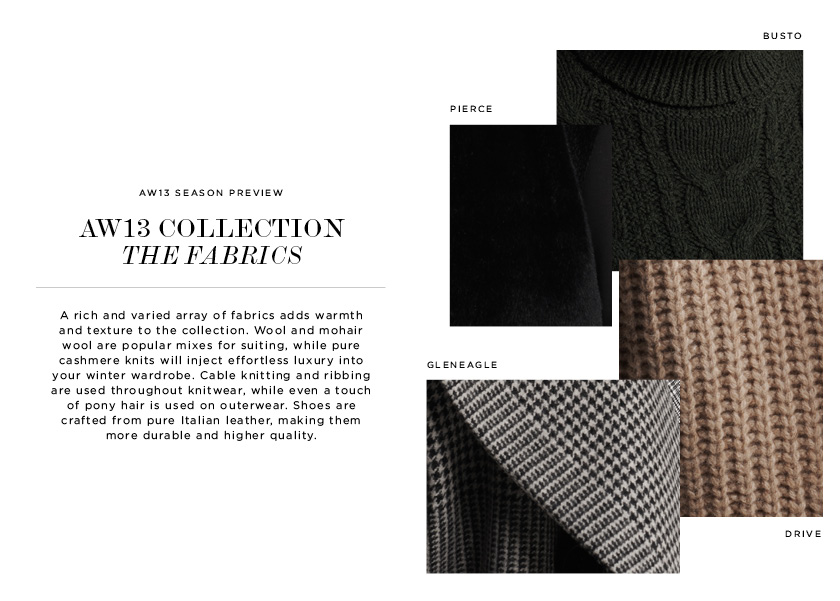 AW13 SEASON PREVIEW

AW13 COLLECTION
THE FABRICS

A rich and varied array of fabrics adds warmth and texture to the collection. Wool and mohair wool are popular mixes for suiting, while pure cashmere knits will inject effortless luxury into your winter wardrobe. Cable knitting and ribbing are used throughout knitwear, while even a touch of pony hair is used on outerwear. Shoes are crafted from pure Italian leather, making them more durable and higher quality.

BUSTO

PIERCE

GLENEAGLE

DRIVE